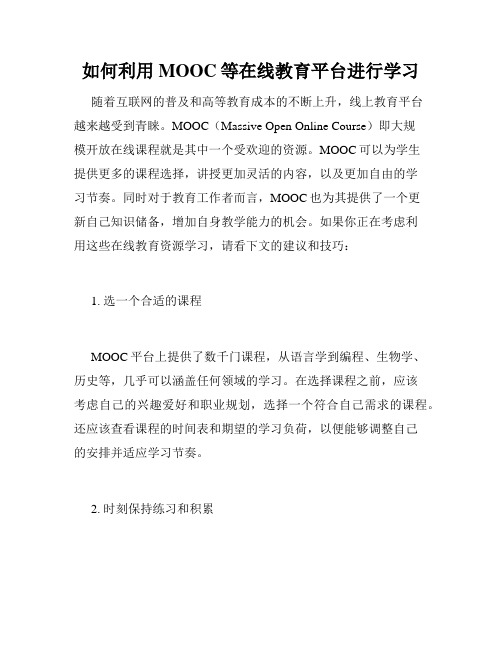 如何利用 MOOC 等在线教育平台进行学习

随着互联网的普及和高等教育成本的不断上升，线上教育平台越来越受到青睐。MOOC（Massive Open Online Course）即大规模开放在线课程就是其中一个受欢迎的资源。MOOC 可以为学生提供更多的课程选择，讲授更加灵活的内容，以及更加自由的学习节奏。同时对于教育工作者而言，MOOC 也为其提供了一个更新自己知识储备，增加自身教学能力的机会。如果你正在考虑利用这些在线教育资源学习，请看下文的建议和技巧：

1. 选一个合适的课程

MOOC 平台上提供了数千门课程，从语言学到编程、生物学、历史等，几乎可以涵盖任何领域的学习。在选择课程之前，应该考虑自己的兴趣爱好和职业规划，选择一个符合自己需求的课程。还应该查看课程的时间表和期望的学习负荷，以便能够调整自己的安排并适应学习节奏。

2. 时刻保持练习和积累